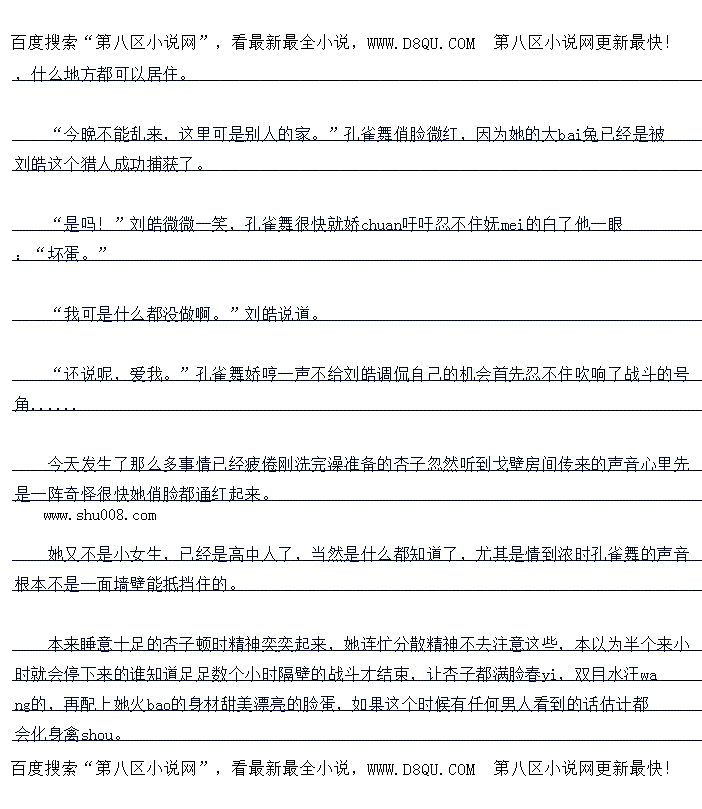 百度搜索“第八区小说网”，看最新最全小说，WWW.D8QU.COM 第八区小说网更新最快!

，什么地方都可以居住。

“今晚不能乱来，这里可是别人的家。”孔雀舞俏脸微红，因为她的大bai兔已经是被刘皓这个猎人成功捕获了。

“是吗！”刘皓微微一笑，孔雀舞很快就娇chuan吁吁忍不住妩mei的白了他一眼：“坏蛋。”

“我可是什么都没做啊。”刘皓说道。

“还说呢，爱我。”孔雀舞娇哼一声不给刘皓调侃自己的机会首先忍不住吹响了战斗的号角......

今天发生了那么多事情已经疲倦刚洗完澡准备的杏子忽然听到戈壁房间传来的声音心里先是一阵奇怪很快她俏脸都通红起来。

www.shu008.com

她又不是小女生，已经是高中人了，当然是什么都知道了，尤其是情到浓时孔雀舞的声音根本不是一面墙壁能抵挡住的。

本来睡意十足的杏子顿时精神奕奕起来，她连忙分散精神不去注意这些，本以为半个来小时就会停下来的谁知道足足数个小时隔壁的战斗才结束，让杏子都满脸春yi，双目水汪wang的，再配上她火bao的身材甜美漂亮的脸蛋，如果这个时候有任何男人看到的话估计都会化身禽shou。

百度搜索“第八区小说网”，看最新最全小说，WWW.D8QU.COM 第八区小说网更新最快!